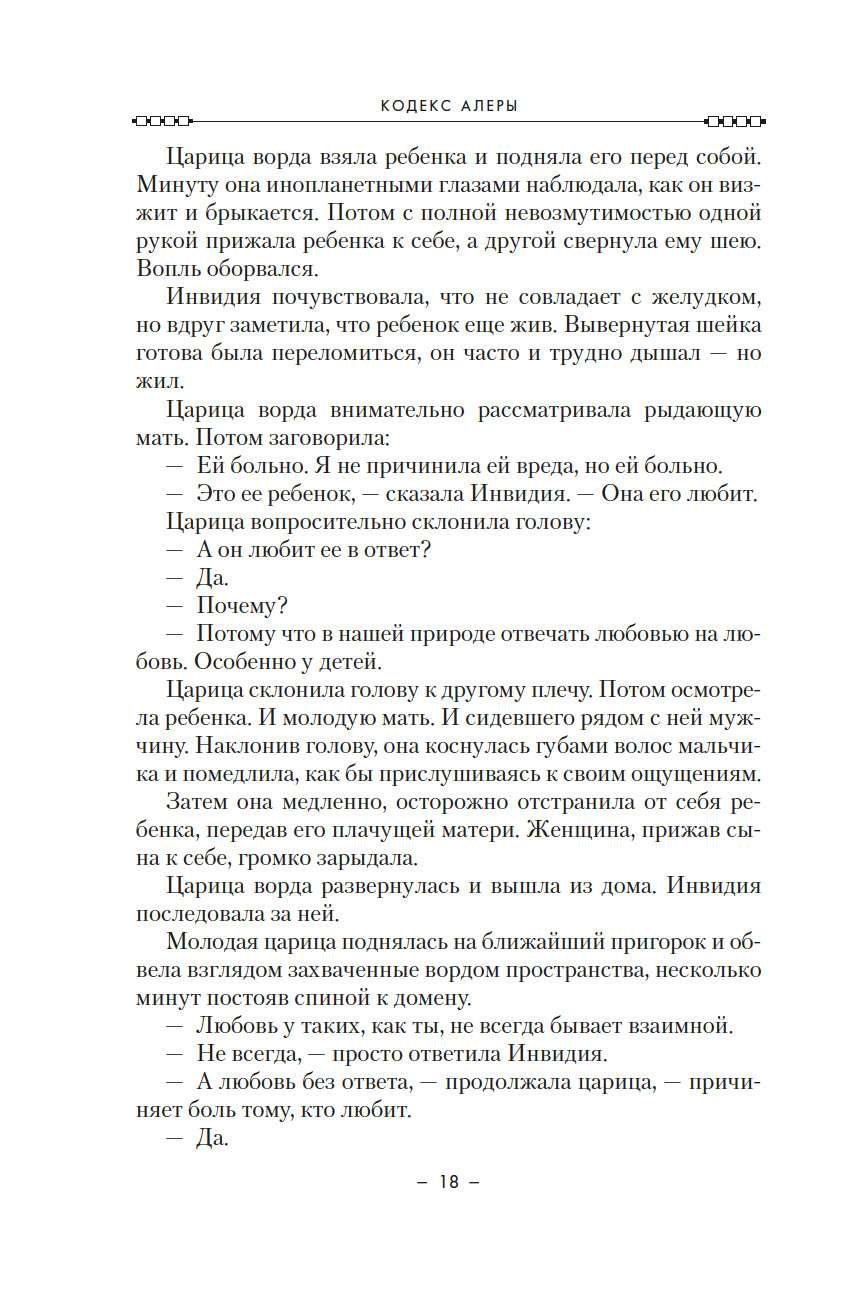 КОДЕКС АЛЕРЫ

Царица ворда взяла ребенка и подняла его перед собой. Минуту она инопланетными глазами наблюдала, как он визжит и брыкается. Потом с полной невозмутимостью одной рукой прижала ребенка к себе, а другой свернула ему шею. Вопль оборвался.

Инвидия почувствовала, что не совладает с желудком, но вдруг заметила, что ребенок еще жив. Вывернутая шейка готова была переломиться, он часто и трудно дышал — но жил.

Царица ворда внимательно рассматривала рыдающую мать. Потом заговорила:

— Ей больно. Я не причинила ей вреда, но ей больно.

— Это ее ребенок, — сказала Инвидия. — Она его любит.

Царица вопросительно склонила голову:

— А он любит ее в ответ?

— Да.

— Почему?

— Потому что в нашей природе отвечать любовью на любовь. Особенно у детей.

Царица склонила голову к другому плечу. Потом осмотрела ребенка. И молодую мать. И сидевшего рядом с ней мужчину. Наклонив голову, она коснулась губами волос мальчика и помедлила, как бы прислушиваясь к своим ощущениям.

Затем она медленно, осторожно отстранила от себя ребенка, передав его плачущей матери. Женщина, прижав сына к себе, громко зарыдала.

Царица ворда развернулась и вышла из дома. Инвидия последовала за ней.

Молодая царица поднялась на ближайший пригорок и обвела взглядом захваченные вордом пространства, несколько минут постояв спиной к домену.

— Любовь у таких, как ты, не всегда бывает взаимной.

— Не всегда, — просто ответила Инвидия.

— А любовь без ответа, — продолжала царица, — причиняет боль тому, кто любит.

— Да.

– 18 –